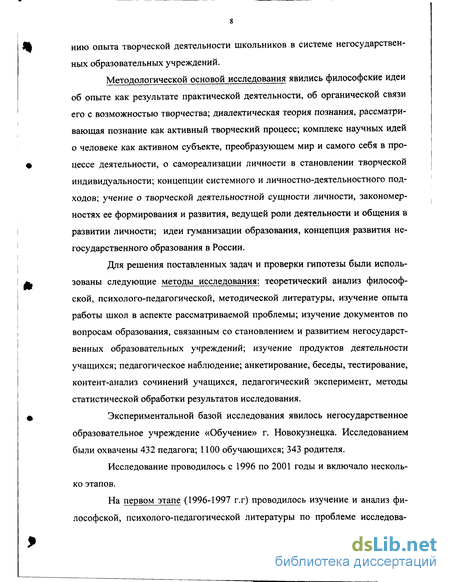 8

нию опыта творческой деятельности школьников в системе негосударственных образовательных учреждений.

Методологической основой исследования явились философские идеи об опыте как результате практической деятельности, об органической связи его с возможностью творчества; диалектическая теория познания, рассматривающая познание как активный творческий процесс; комплекс научных идей о человеке как активном субъекте, преобразующем мир и самого себя в процессе деятельности, о самореализации личности в становлении творческой индивидуальности; концепции системного и личностно-деятельностного подходов; учение о творческой деятельностной сущности личности, закономерностях ее формирования и развития, ведущей роли деятельности и общения в развитии личности; идеи гуманизации образования, концепция развития негосударственного образования в России.

Для решения поставленных задач и проверки гипотезы были использованы следующие методы исследования: теоретический анализ философской, психолого-педагогической, методической литературы, изучение опыта работы школ в аспекте рассматриваемой проблемы; изучение документов по вопросам образования, связанным со становлением и развитием негосударственных образовательных учреждений; изучение продуктов деятельности учащихся; педагогическое наблюдение; анкетирование, беседы, тестирование, контент-анализ сочинений учащихся, педагогический эксперимент, методы статистической обработки результатов исследования.

Экспериментальной базой исследования явилось негосударственное образовательное учреждение «Обучение» г. Новокузнецка. Исследованием были охвачены 432 педагога; 1100 обучающихся; 343 родителя.

Исследование проводилось с 1996 по 2001 годы и включало несколько этапов.

На первом этапе (1996-1997 г.г) проводилось изучение и анализ философской, психолого-педагогической литературы по проблеме исследова-

dsLib.net
библиотека диссертаций